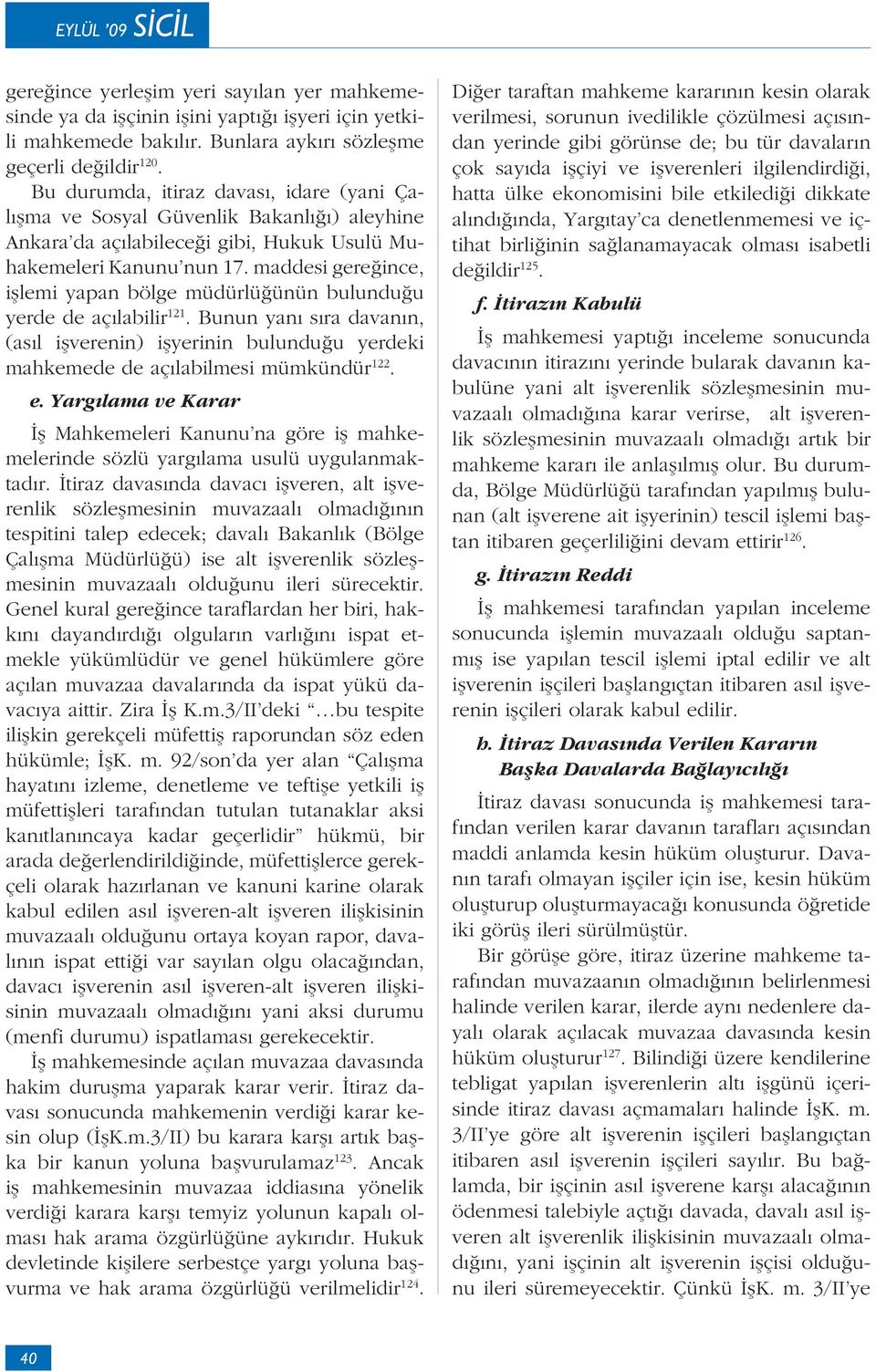 EYLÜL '09 SİCİL

gereğince yerleşim yeri sayılan yer mahkemesinde ya da işçinin işini yaptığı işyeri için yetkili mahkemede bakılır. Bunlara aykırı sözleşme geçerli değildir$^{120}$.

Bu durumda, itiraz davası, idare (yani Çalışma ve Sosyal Güvenlik Bakanlığı) aleyhine Ankara'da açılabileceği gibi, Hukuk Usulü Muhakemeleri Kanunu'nun 17. maddesi gereğince, işlemi yapan bölge müdürlüğünün bulunduğu yerde de açılabilir$^{121}$. Bunun yanı sıra davanın, (asıl işverenin) işyerinin bulunduğu yerdeki mahkemede de açılabilmesi mümkündür$^{122}$.

e. Yargılama ve Karar

İş Mahkemeleri Kanunu'na göre iş mahkemelerinde sözlü yargılama usulü uygulanmaktadır. İtiraz davasında davacı işveren, alt işverenlik sözleşmesinin muvazaalı olmadığının tespitini talep edecek; davalı Bakanlık (Bölge Çalışma Müdürlüğü) ise alt işverenlik sözleşmesinin muvazaalı olduğunu ileri sürecektir. Genel kural gereğince taraflardan her biri, hakkını dayandırdığı olguların varlığını ispat etmekle yükümlüdür ve genel hükümlere göre açılan muvazaa davalarında da ispat yükü davacıya aittir. Zira İş K.m.3/II'deki "…bu tespite ilişkin gerekçeli müfettiş raporundan söz eden hükümle; İşK. m. 92/son'da yer alan "Çalışma hayatını izleme, denetleme ve teftişe yetkili iş müfettişleri tarafından tutulan tutanaklar aksi kanıtlanıncaya kadar geçerlidir" hükmü, bir arada değerlendirildiğinde, müfettişlerce gerekçeli olarak hazırlanan ve kanuni karine olarak kabul edilen asıl işveren-alt işveren ilişkisinin muvazaalı olduğunu ortaya koyan rapor, davalının ispat ettiği var sayılan olgu olacağından, davacı işverenin asıl işveren-alt işveren ilişkisinin muvazaalı olmadığını yani aksi durumu (menfi durumu) ispatlaması gerekecektir.

İş mahkemesinde açılan muvazaa davasında hakim duruşma yaparak karar verir. İtiraz davası sonucunda mahkemenin verdiği karar kesin olup (İşK.m.3/II) bu karara karşı artık başka bir kanun yoluna başvurulamaz$^{123}$. Ancak iş mahkemesinin muvazaa iddiasına yönelik verdiği karara karşı temyiz yolunun kapalı olması hak arama özgürlüğüne aykırıdır. Hukuk devletinde kişilere serbestçe yargı yoluna başvurma ve hak arama özgürlüğü verilmelidir$^{124}$.

Diğer taraftan mahkeme kararının kesin olarak verilmesi, sorunun ivedilikle çözülmesi açısından yerinde gibi görünse de; bu tür davaların çok sayıda işçiyi ve işverenleri ilgilendirdiği, hatta ülke ekonomisini bile etkilediği dikkate alındığında, Yargıtay'ca denetlenmemesi ve içtihat birliğinin sağlanamayacak olması isabetli değildir$^{125}$.

f. İtirazın Kabulü

İş mahkemesi yaptığı inceleme sonucunda davacının itirazını yerinde bularak davanın kabulüne yani alt işverenlik sözleşmesinin muvazaalı olmadığına karar verirse, alt işverenlik sözleşmesinin muvazaalı olmadığı artık bir mahkeme kararı ile anlaşılmış olur. Bu durumda, Bölge Müdürlüğü tarafından yapılmış bulunan (alt işverene ait işyerinin) tescil işlemi baştan itibaren geçerliliğini devam ettirir$^{126}$.

g. İtirazın Reddi

İş mahkemesi tarafından yapılan inceleme sonucunda işlemin muvazaalı olduğu saptanmış ise yapılan tescil işlemi iptal edilir ve alt işverenin işçileri başlangıçtan itibaren asıl işverenin işçileri olarak kabul edilir.

h. İtiraz Davasında Verilen Kararın Başka Davalarda Bağlayıcılığı

İtiraz davası sonucunda iş mahkemesi tarafından verilen karar davanın tarafları açısından maddi anlamda kesin hüküm oluşturur. Davanın tarafı olmayan işçiler için ise, kesin hüküm oluşturup oluşturmayacağı konusunda öğretide iki görüş ileri sürülmüştür.

Bir görüşe göre, itiraz üzerine mahkeme tarafından muvazaanın olmadığının belirlenmesi halinde verilen karar, ilerde aynı nedenlere dayalı olarak açılacak muvazaa davasında kesin hüküm oluşturur$^{127}$. Bilindiği üzere kendilerine tebligat yapılan işverenlerin altı işgünü içerisinde itiraz davası açmamaları halinde İşK. m. 3/II'ye göre alt işverenin işçileri başlangıçtan itibaren asıl işverenin işçileri sayılır. Bu bağlamda, bir işçinin asıl işverene karşı alacağının ödenmesi talebiyle açtığı davada, davalı asıl işveren alt işverenlik ilişkisinin muvazaalı olmadığını, yani işçinin alt işverenin işçisi olduğunu ileri süremeyecektir. Çünkü İşK. m. 3/II'ye

40